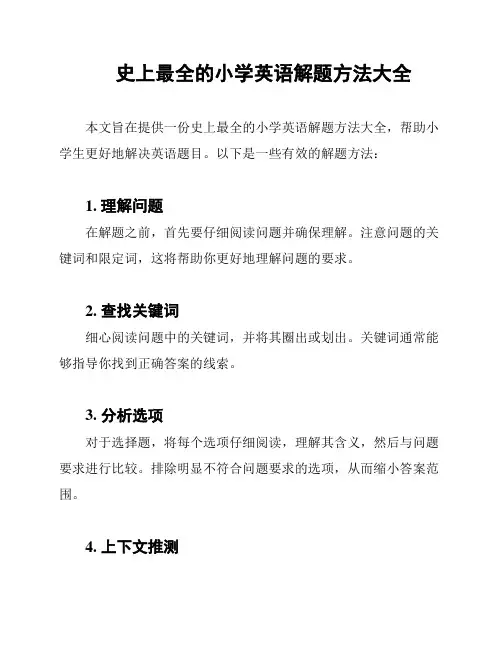 史上最全的小学英语解题方法大全

本文旨在提供一份史上最全的小学英语解题方法大全，帮助小学生更好地解决英语题目。以下是一些有效的解题方法：

1. 理解问题

在解题之前，首先要仔细阅读问题并确保理解。注意问题的关键词和限定词，这将帮助你更好地理解问题的要求。

2. 查找关键词

细心阅读问题中的关键词，并将其圈出或划出。关键词通常能够指导你找到正确答案的线索。

3. 分析选项

对于选择题，将每个选项仔细阅读，理解其含义，然后与问题要求进行比较。排除明显不符合问题要求的选项，从而缩小答案范围。

4. 上下文推测